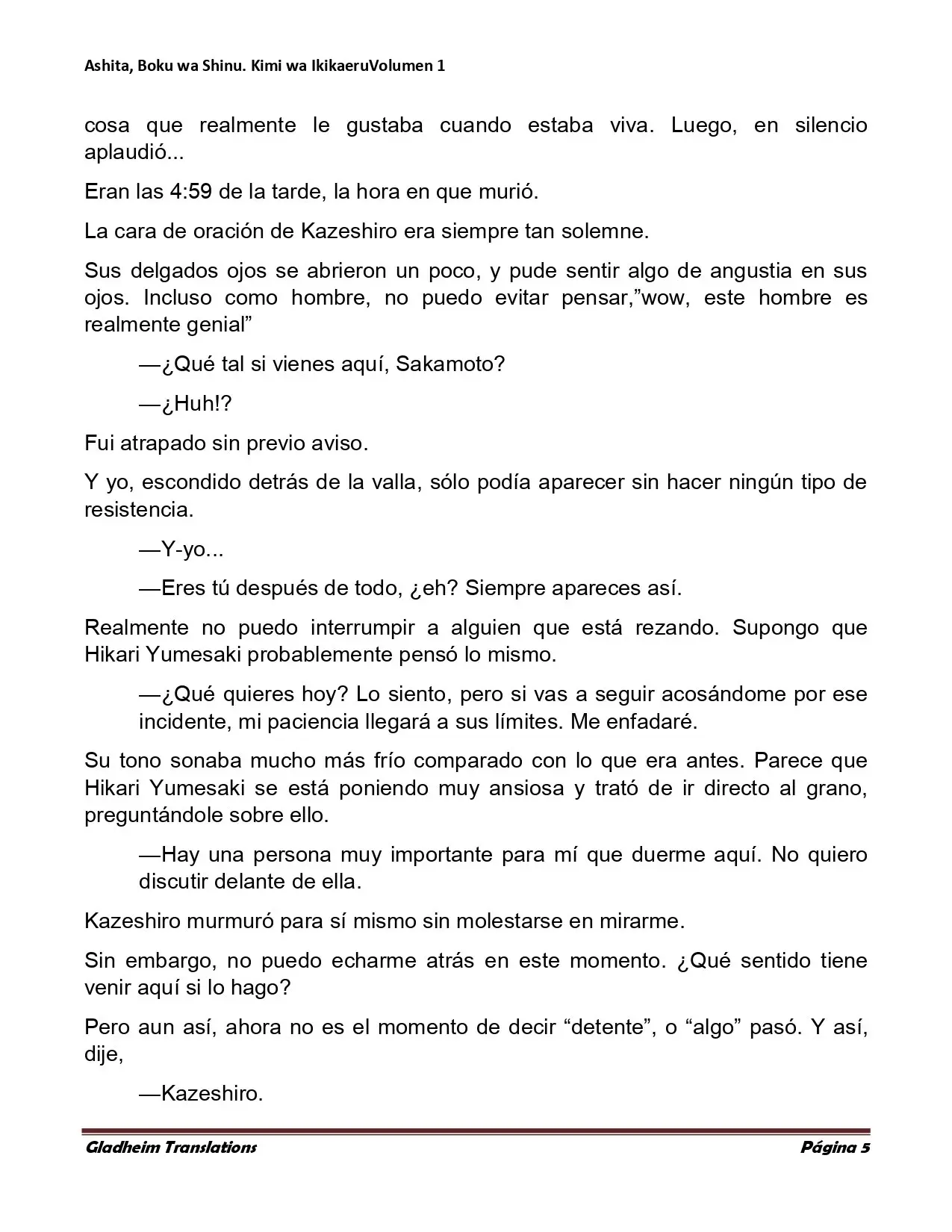 Ashita, Boku wa Shinu. Kimi wa IkikaeruVolumen 1

cosa que realmente le gustaba cuando estaba viva. Luego, en silencio aplaudió...

Eran las 4:59 de la tarde, la hora en que murió.

La cara de oración de Kazeshiro era siempre tan solemne.

Sus delgados ojos se abrieron un poco, y pude sentir algo de angustia en sus ojos. Incluso como hombre, no puedo evitar pensar,"wow, este hombre es realmente genial"

—¿Qué tal si vienes aquí, Sakamoto?

—¿Huh!?

Fui atrapado sin previo aviso.

Y yo, escondido detrás de la valla, sólo podía aparecer sin hacer ningún tipo de resistencia.

—Y-yo...

—Eres tú después de todo, ¿eh? Siempre apareces así.

Realmente no puedo interrumpir a alguien que está rezando. Supongo que Hikari Yumesaki probablemente pensó lo mismo.

—¿Qué quieres hoy? Lo siento, pero si vas a seguir acosándome por ese incidente, mi paciencia llegará a sus límites. Me enfadaré.

Su tono sonaba mucho más frío comparado con lo que era antes. Parece que Hikari Yumesaki se está poniendo muy ansiosa y trató de ir directo al grano, preguntándole sobre ello.

—Hay una persona muy importante para mí que duerme aquí. No quiero discutir delante de ella.

Kazeshiro murmuró para sí mismo sin molestarse en mirarme.

Sin embargo, no puedo echarme atrás en este momento. ¿Qué sentido tiene venir aquí si lo hago?

Pero aun así, ahora no es el momento de decir "detente", o "algo" pasó. Y así, dije,

—Kazeshiro.

Gladheim Translations
Página 5